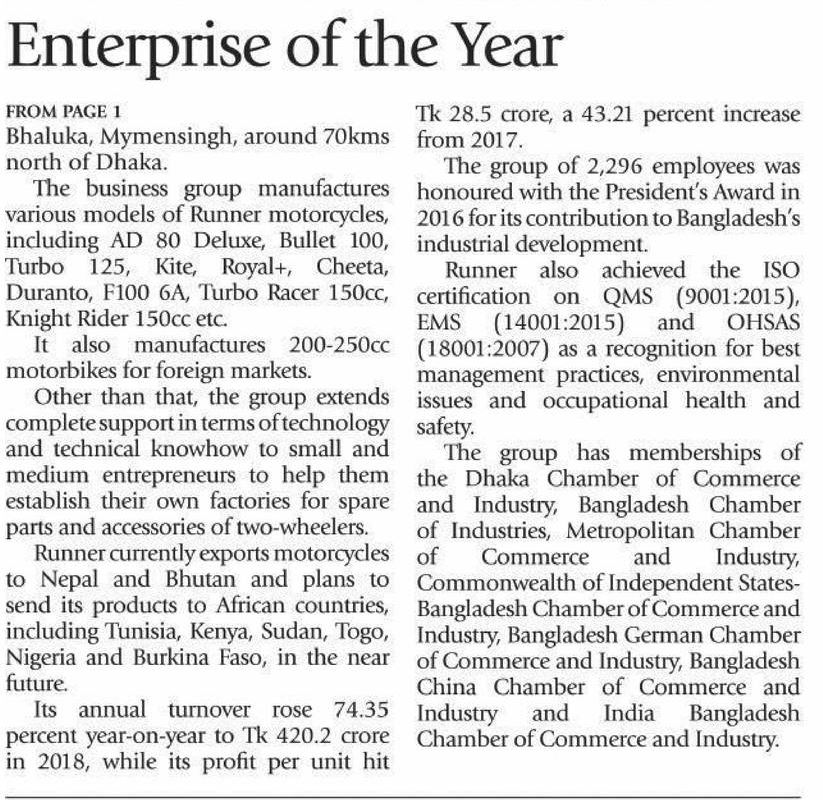 Enterprise of the Year

FROM PAGE 1
Bhaluka, Mymensingh, around 70kms north of Dhaka.

The business group manufactures various models of Runner motorcycles, including AD 80 Deluxe, Bullet 100, Turbo 125, Kite, Royal+, Cheeta, Duranto, F100 6A, Turbo Racer 150cc, Knight Rider 150cc etc.

It also manufactures 200-250cc motorbikes for foreign markets.

Other than that, the group extends complete support in terms of technology and technical knowhow to small and medium entrepreneurs to help them establish their own factories for spare parts and accessories of two-wheelers.

Runner currently exports motorcycles to Nepal and Bhutan and plans to send its products to African countries, including Tunisia, Kenya, Sudan, Togo, Nigeria and Burkina Faso, in the near future.

Its annual turnover rose 74.35 percent year-on-year to Tk 420.2 crore in 2018, while its profit per unit hit Tk 28.5 crore, a 43.21 percent increase from 2017.

The group of 2,296 employees was honoured with the President's Award in 2016 for its contribution to Bangladesh's industrial development.

Runner also achieved the ISO certification on QMS (9001:2015), EMS (14001:2015) and OHSAS (18001:2007) as a recognition for best management practices, environmental issues and occupational health and safety.

The group has memberships of the Dhaka Chamber of Commerce and Industry, Bangladesh Chamber of Industries, Metropolitan Chamber of Commerce and Industry, Commonwealth of Independent States-Bangladesh Chamber of Commerce and Industry, Bangladesh German Chamber of Commerce and Industry, Bangladesh China Chamber of Commerce and Industry and India Bangladesh Chamber of Commerce and Industry.